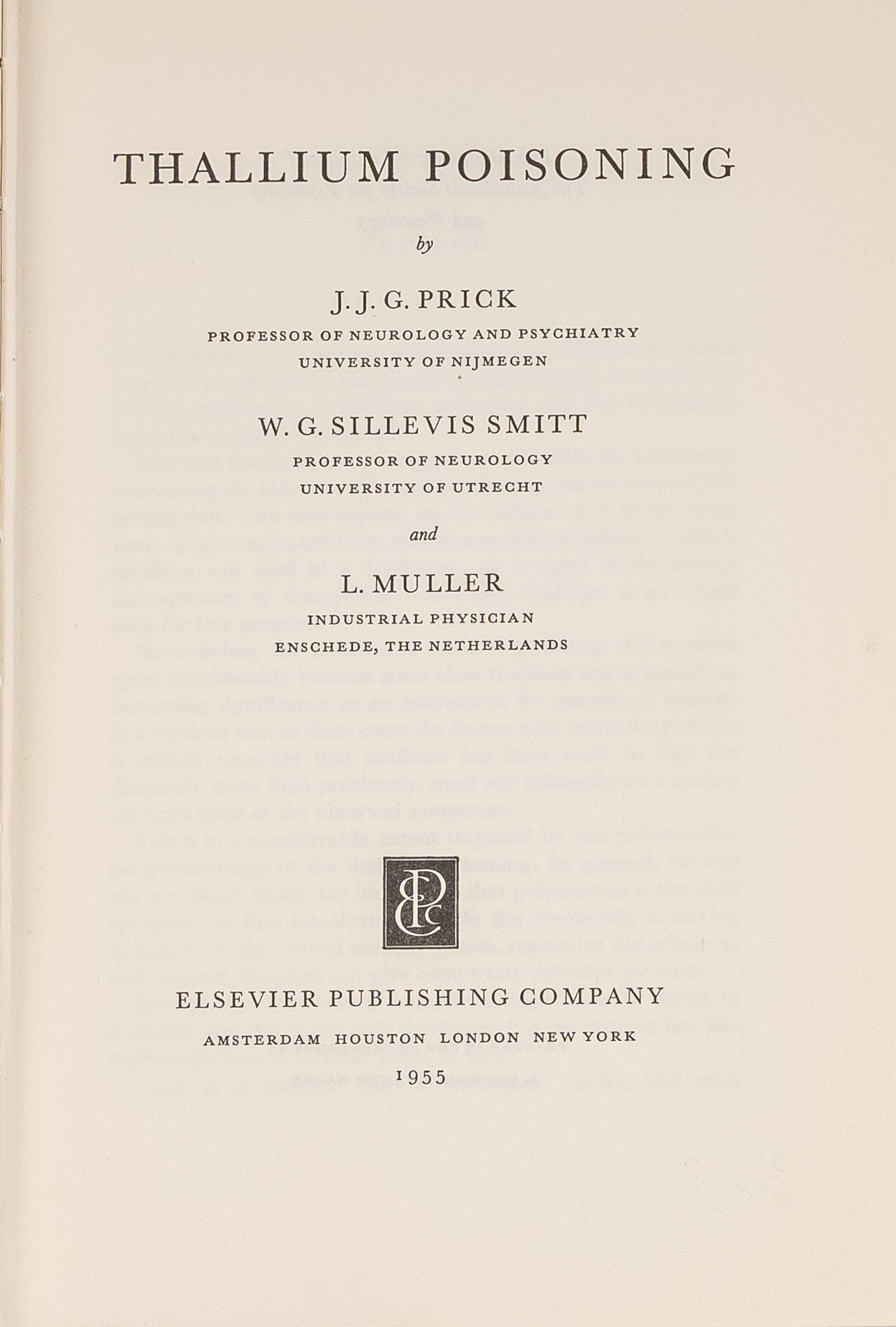 THALLIUM POISONING

by

J. J. G. PRICK

PROFESSOR OF NEUROLOGY AND PSYCHIATRY
UNIVERSITY OF NIJMEGEN

W. G. SILLEVIS SMITT

PROFESSOR OF NEUROLOGY
UNIVERSITY OF UTRECHT

and

L. MULLER

INDUSTRIAL PHYSICIAN
ENSCHEDE, THE NETHERLANDS

EPC

ELSEVIER PUBLISHING COMPANY

AMSTERDAM HOUSTON LONDON NEW YORK

1955